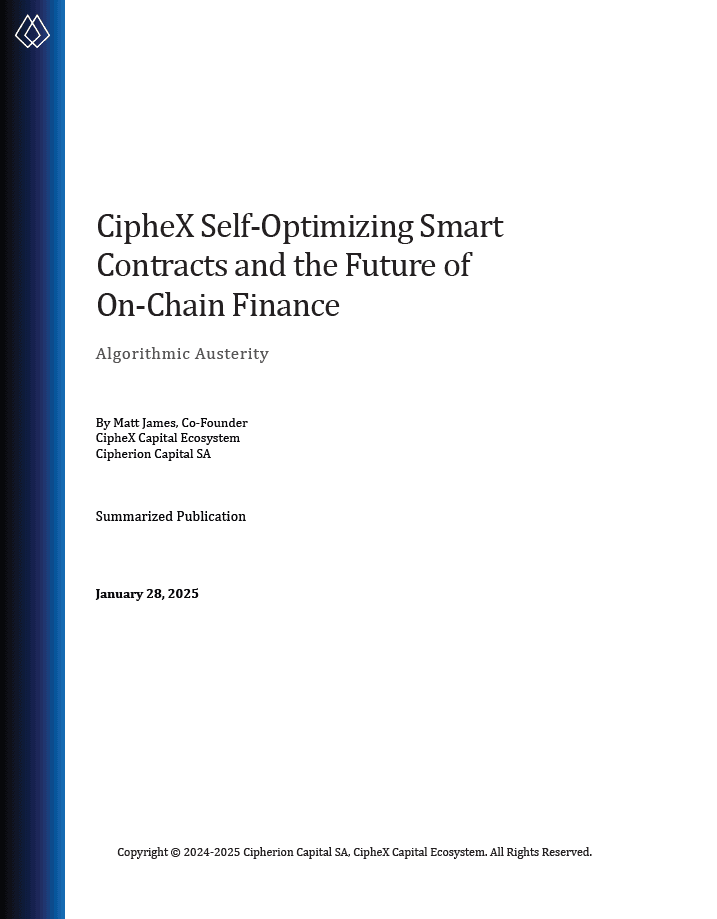 CipheX Self-Optimizing Smart Contracts and the Future of On-Chain Finance

Algorithmic Austerity

By Matt James, Co-Founder
CipheX Capital Ecosystem
Cipherion Capital SA

Summarized Publication

January 28, 2025

Copyright © 2024-2025 Cipherion Capital SA, CipheX Capital Ecosystem. All Rights Reserved.